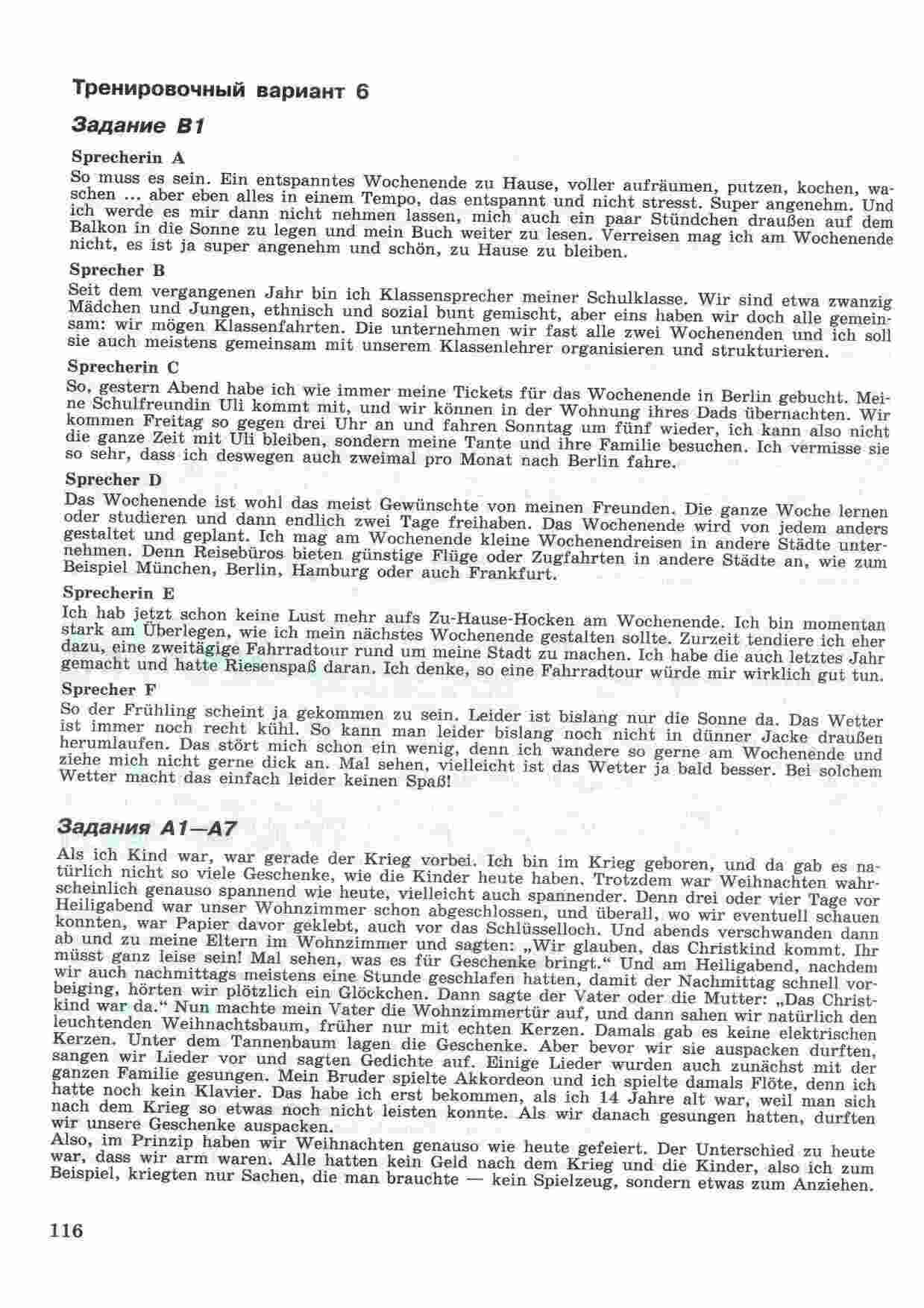 Тренировочный вариант 6

Задание B1

Sprecherin A

So muss es sein. Ein entspanntes Wochenende zu Hause, voller aufräumen, putzen, kochen, waschen ... aber eben alles in einem Tempo, das entspannt und nicht stresst. Super angenehm. Und ich werde es mir dann nicht nehmen lassen, mich auch ein paar Stündchen draußen auf dem Balkon in die Sonne zu legen und mein Buch weiter zu lesen. Verreisen mag ich am Wochenende nicht, es ist ja super angenehm und schön, zu Hause zu bleiben.

Sprecher B

Seit dem vergangenen Jahr bin ich Klassensprecher meiner Schulklasse. Wir sind etwa zwanzig Mädchen und Jungen, ethnisch und sozial bunt gemischt, aber eins haben wir doch alle gemeinsam: wir mögen Klassenfahrten. Die unternehmen wir fast alle zwei Wochenenden und ich soll sie auch meistens gemeinsam mit unserem Klassenlehrer organisieren und strukturieren.

Sprecherin C

So, gestern Abend habe ich wie immer meine Tickets für das Wochenende in Berlin gebucht. Meine Schulfreundin Uli kommt mit, und wir können in der Wohnung ihres Dads übernachten. Wir kommen Freitag so gegen drei Uhr an und fahren Sonntag um fünf wieder, ich kann also nicht die ganze Zeit mit Uli bleiben, sondern meine Tante und ihre Familie besuchen. Ich vermisse sie so sehr, dass ich deswegen auch zweimal pro Monat nach Berlin fahre.

Sprecher D

Das Wochenende ist wohl das meist Gewünschte von meinen Freunden. Die ganze Woche lernen oder studieren und dann endlich zwei Tage freihaben. Das Wochenende wird von jedem anders gestaltet und geplant. Ich mag am Wochenende kleine Wochenendreisen in andere Städte unternehmen. Denn Reisebüros bieten günstige Flüge oder Zugfahrten in andere Städte an, wie zum Beispiel München, Berlin, Hamburg oder auch Frankfurt.

Sprecherin E

Ich hab jetzt schon keine Lust mehr aufs Zu-Hause-Hocken am Wochenende. Ich bin momentan stark am Überlegen, wie ich mein nächstes Wochenende gestalten sollte. Zurzeit tendiere ich eher dazu, eine zweitägige Fahrradtour rund um meine Stadt zu machen. Ich habe die auch letztes Jahr gemacht und hatte Riesenspaß daran. Ich denke, so eine Fahrradtour würde mir wirklich gut tun.

Sprecher F

So der Frühling scheint ja gekommen zu sein. Leider ist bislang nur die Sonne da. Das Wetter ist immer noch recht kühl. So kann man leider bislang noch nicht in dünner Jacke draußen herumlaufen. Das stört mich schon ein wenig, denn ich wandere so gerne am Wochenende und ziehe mich nicht gerne dick an. Mal sehen, vielleicht ist das Wetter ja bald besser. Bei solchem Wetter macht das einfach leider keinen Spaß!

Задания A1—A7

Als ich Kind war, war gerade der Krieg vorbei. Ich bin im Krieg geboren, und da gab es natürlich nicht so viele Geschenke, wie die Kinder heute haben. Trotzdem war Weihnachten wahrscheinlich genauso spannend wie heute, vielleicht auch spannender. Denn drei oder vier Tage vor Heiligabend war unser Wohnzimmer schon abgeschlossen, und überall, wo wir eventuell schauen konnten, war Papier davor geklebt, auch vor das Schlüsselloch. Und abends verschwanden dann ab und zu meine Eltern im Wohnzimmer und sagten: „Wir glauben, das Christkind kommt. Ihr müsst ganz leise sein! Mal sehen, was es für Geschenke bringt.“ Und am Heiligabend, nachdem wir auch nachmittags meistens eine Stunde geschlafen hatten, damit der Nachmittag schnell vorbeiging, hörten wir plötzlich ein Glöckchen. Dann sagte der Vater oder die Mutter: „Das Christkind war da.“ Nun machte mein Vater die Wohnzimmertür auf, und dann sahen wir natürlich den leuchtenden Weihnachtsbaum, früher nur mit echten Kerzen. Damals gab es keine elektrischen Kerzen. Unter dem Tannenbaum lagen die Geschenke. Aber bevor wir sie auspacken durften, sangen wir Lieder vor und sagten Gedichte auf. Einige Lieder wurden auch zunächst mit der ganzen Familie gesungen. Mein Bruder spielte Akkordeon und ich spielte damals Flöte, denn ich hatte noch kein Klavier. Das habe ich erst bekommen, als ich 14 Jahre alt war, weil man sich nach dem Krieg so etwas noch nicht leisten konnte. Als wir danach gesungen hatten, durften wir unsere Geschenke auspacken.
Also, im Prinzip haben wir Weihnachten genauso wie heute gefeiert. Der Unterschied zu heute war, dass wir arm waren. Alle hatten kein Geld nach dem Krieg und die Kinder, also ich zum Beispiel, kriegten nur Sachen, die man brauchte — kein Spielzeug, sondern etwas zum Anziehen.

116